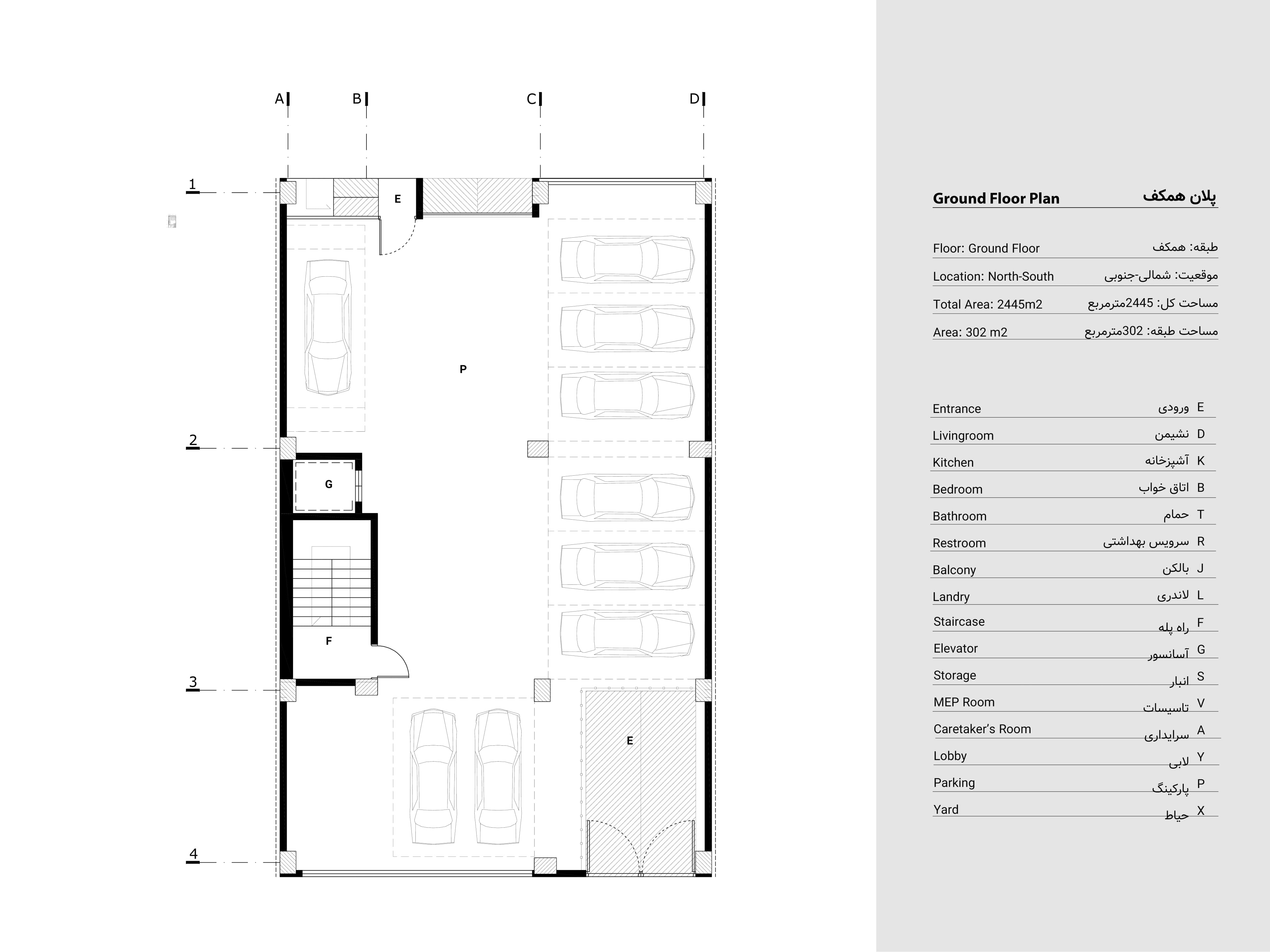 A B C D

1

2

3

4

E

P

G

F

E

Ground Floor Plan پلان همکف

Floor: Ground Floor طبقه: همکف

Location: North-South موقعیت: شمالی-جنوبی

Total Area: 2445m2 مساحت کل: 2445مترمربع

Area: 302 m2 مساحت طبقه: 302مترمربع

Entrance ورودی E

Livingroom نشیمن D

Kitchen آشپزخانه K

Bedroom اتاق خواب B

Bathroom حمام T

Restroom سرویس بهداشتی R

Balcony بالکن J

Landry لاندری L

Staircase راه پله F

Elevator آسانسور G

Storage انبار S

MEP Room تاسیسات V

Caretaker's Room سرایداری A

Lobby لابی Y

Parking پارکینگ P

Yard حیاط X